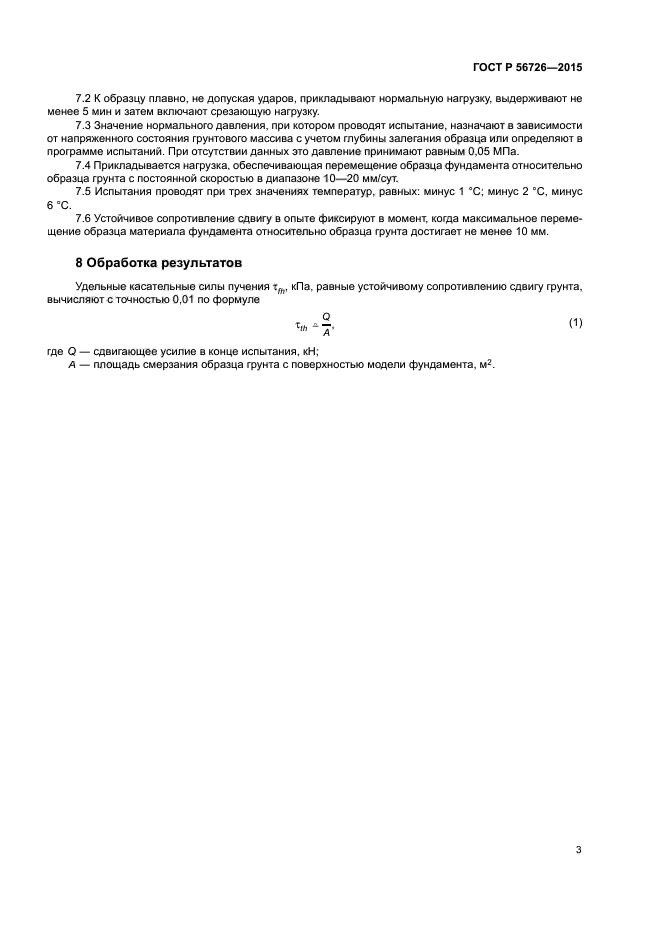 ГОСТ Р 56726—2015

7.2 К образцу плавно, не допуская ударов, прикладывают нормальную нагрузку, выдерживают не менее 5 мин и затем включают срезающую нагрузку.

7.3 Значение нормального давления, при котором проводят испытание, назначают в зависимости от напряженного состояния грунтового массива с учетом глубины залегания образца или определяют в программе испытаний. При отсутствии данных это давление принимают равным 0,05 МПа.

7.4 Прикладывается нагрузка, обеспечивающая перемещение образца фундамента относительно образца грунта с постоянной скоростью в диапазоне 10—20 мм/сут.

7.5 Испытания проводят при трех значениях температур, равных: минус 1 °С; минус 2 °С, минус 6 °С.

7.6 Устойчивое сопротивление сдвигу в опыте фиксируют в момент, когда максимальное перемещение образца материала фундамента относительно образца грунта достигает не менее 10 мм.

8 Обработка результатов

Удельные касательные силы пучения $\tau_{fh}$, кПа, равные устойчивому сопротивлению сдвигу грунта, вычисляют с точностью 0,01 по формуле

$\tau_{th} = \frac{Q}{A}$, (1)

где $Q$ — сдвигающее усилие в конце испытания, кН;

$A$ — площадь смерзания образца грунта с поверхностью модели фундамента, м$^2$.

3